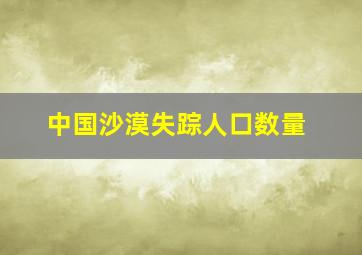 中国沙漠失踪人口数量